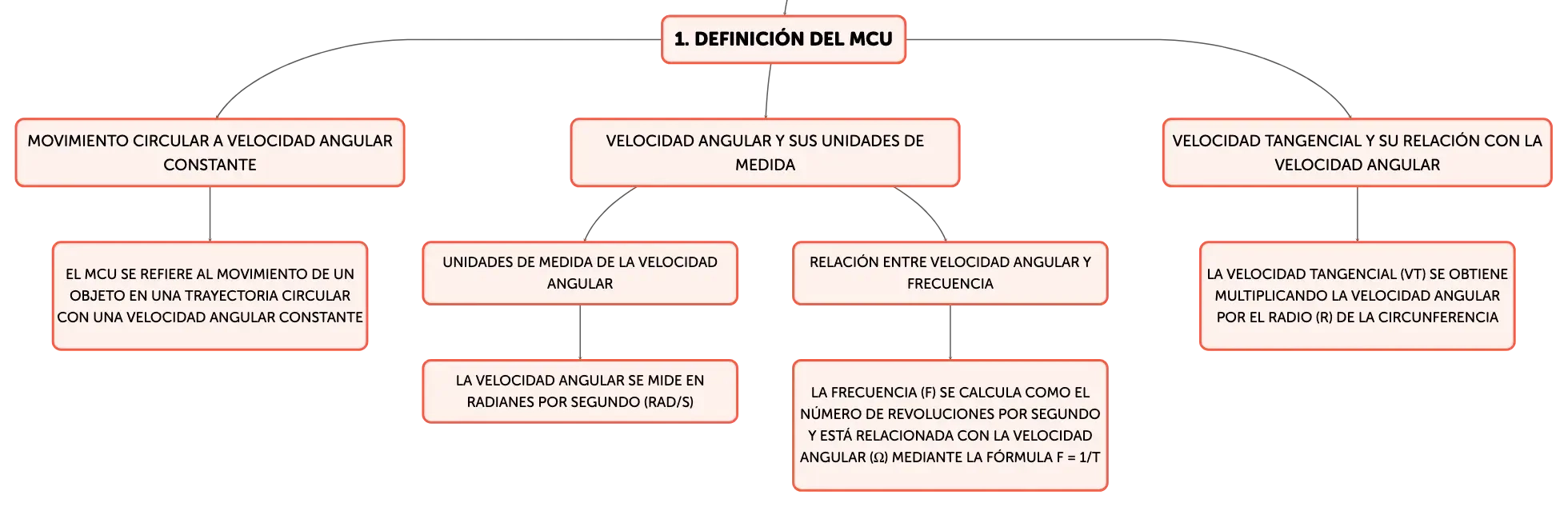 1. DEFINICIÓN DEL MCU

MOVIMIENTO CIRCULAR A VELOCIDAD ANGULAR CONSTANTE

EL MCU SE REFIERE AL MOVIMIENTO DE UN OBJETO EN UNA TRAYECTORIA CIRCULAR CON UNA VELOCIDAD ANGULAR CONSTANTE

VELOCIDAD ANGULAR Y SUS UNIDADES DE MEDIDA

UNIDADES DE MEDIDA DE LA VELOCIDAD ANGULAR

LA VELOCIDAD ANGULAR SE MIDE EN RADIANES POR SEGUNDO (RAD/S)

RELACIÓN ENTRE VELOCIDAD ANGULAR Y FRECUENCIA

LA FRECUENCIA (F) SE CALCULA COMO EL NÚMERO DE REVOLUCIONES POR SEGUNDO Y ESTÁ RELACIONADA CON LA VELOCIDAD ANGULAR (Ω) MEDIANTE LA FÓRMULA F = 1/T

VELOCIDAD TANGENCIAL Y SU RELACIÓN CON LA VELOCIDAD ANGULAR

LA VELOCIDAD TANGENCIAL (VT) SE OBTIENE MULTIPLICANDO LA VELOCIDAD ANGULAR POR EL RADIO (R) DE LA CIRCUNFERENCIA